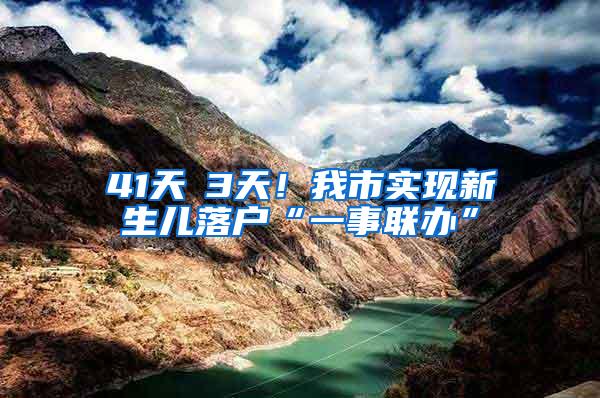 41天 3天！我市实现新生儿落户“一事联办”